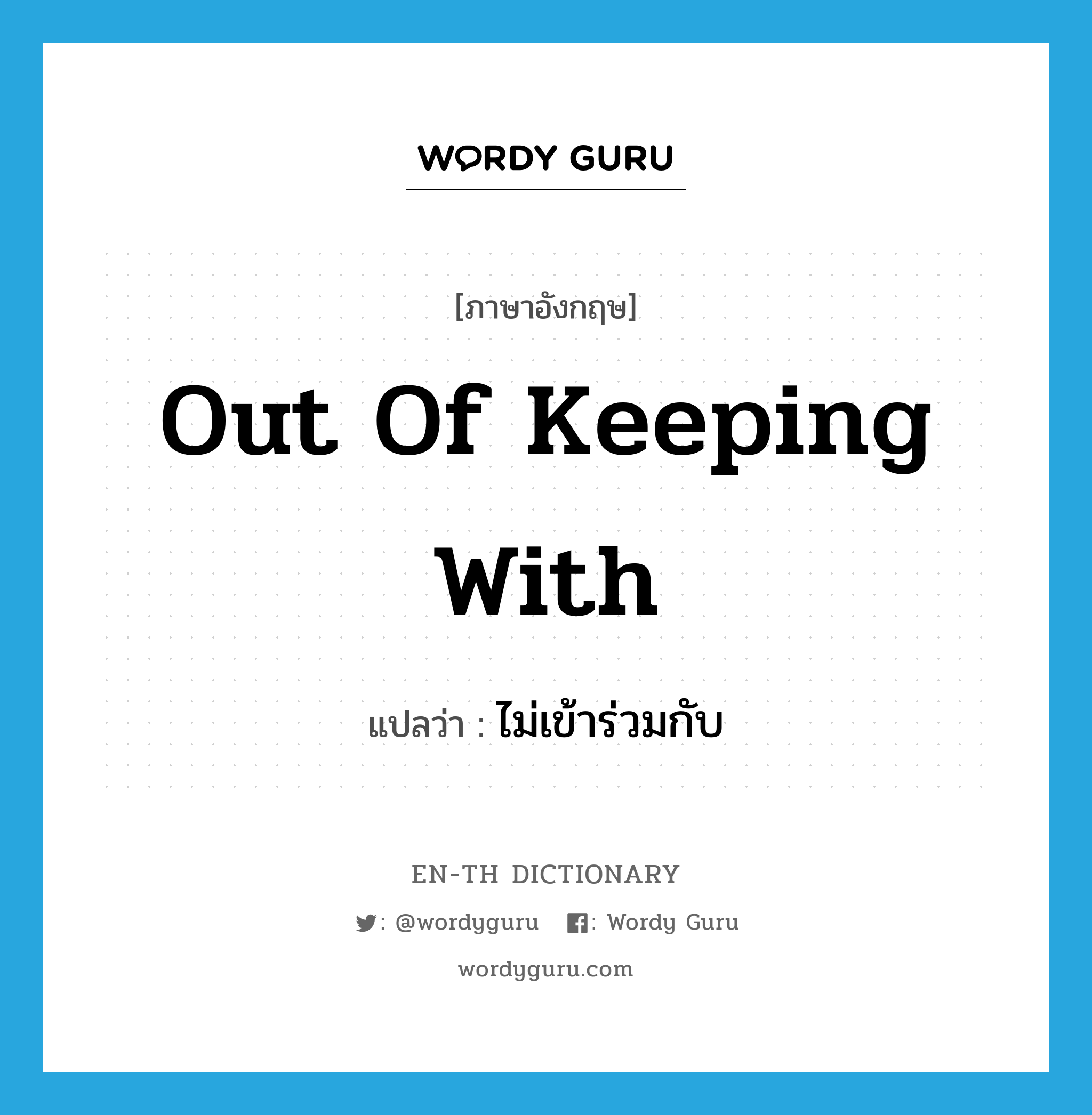 WORDY GURU

[ภาษาอังกฤษ]

Out Of Keeping With

แปลว่า : ไม่เข้าร่วมกับ

EN-TH DICTIONARY

: @wordyguru : Wordy Guru

wordyguru.com